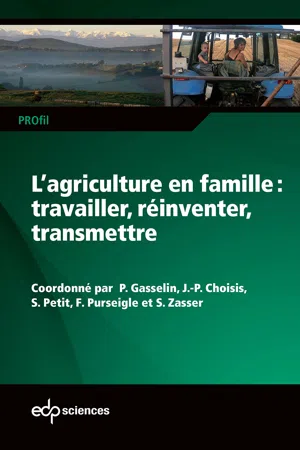 PROfil

L'agriculture en famille : travailler, réinventer, transmettre

Coordonné par P. Gasselin, J.-P. Choisis, S. Petit, F. Purseigle et S. Zasser

edp sciences